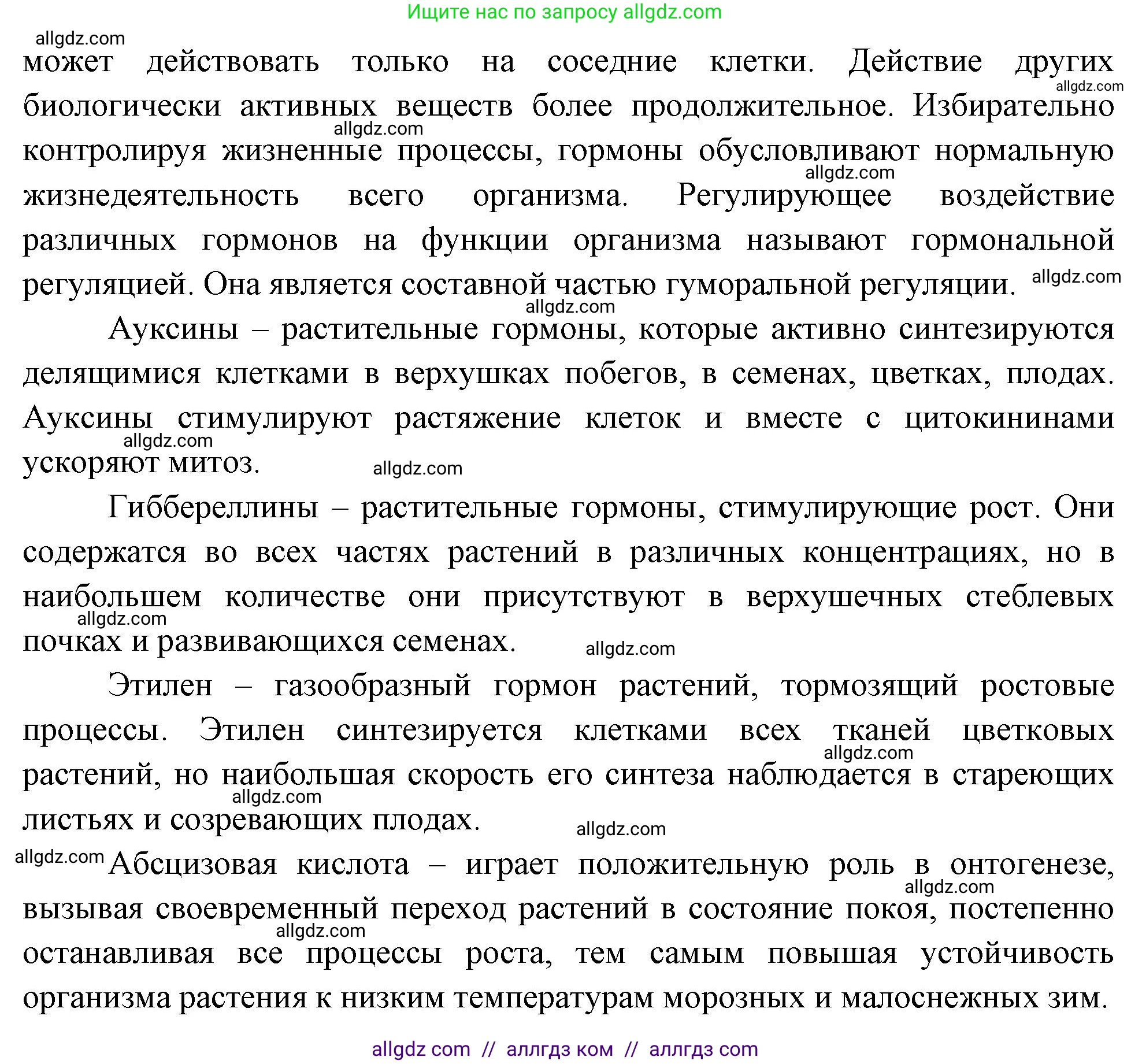 Ищите нас по запросу allgdz.com

allgdz.com

может действовать только на соседние клетки. Действие других биологически активных веществ более продолжительное. Избирательно контролируя жизненные процессы, гормоны обусловливают нормальную жизнедеятельность всего организма. Регулирующее воздействие различных гормонов на функции организма называют гормональной регуляцией. Она является составной частью гуморальной регуляции.

Ауксины – растительные гормоны, которые активно синтезируются делящимися клетками в верхушках побегов, в семенах, цветках, плодах. Ауксины стимулируют растяжение клеток и вместе с цитокининами ускоряют митоз.

Гиббереллины – растительные гормоны, стимулирующие рост. Они содержатся во всех частях растений в различных концентрациях, но в наибольшем количестве они присутствуют в верхушечных стеблевых почках и развивающихся семенах.

Этилен – газообразный гормон растений, тормозящий ростовые процессы. Этилен синтезируется клетками всех тканей цветковых растений, но наибольшая скорость его синтеза наблюдается в стареющих листьях и созревающих плодах.

Абсцизовая кислота – играет положительную роль в онтогенезе, вызывая своевременный переход растений в состояние покоя, постепенно останавливая все процессы роста, тем самым повышая устойчивость организма растения к низким температурам морозных и малоснежных зим.

allgdz com // аллгдз ком // аллгдз com